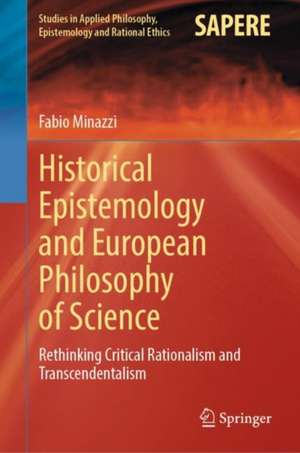 Studies in Applied Philosophy, Epistemology and Rational Ethics

SAPERE

Fabio Minazzi

Historical Epistemology and European Philosophy of Science

Rethinking Critical Rationalism and Transcendentalism

Springer